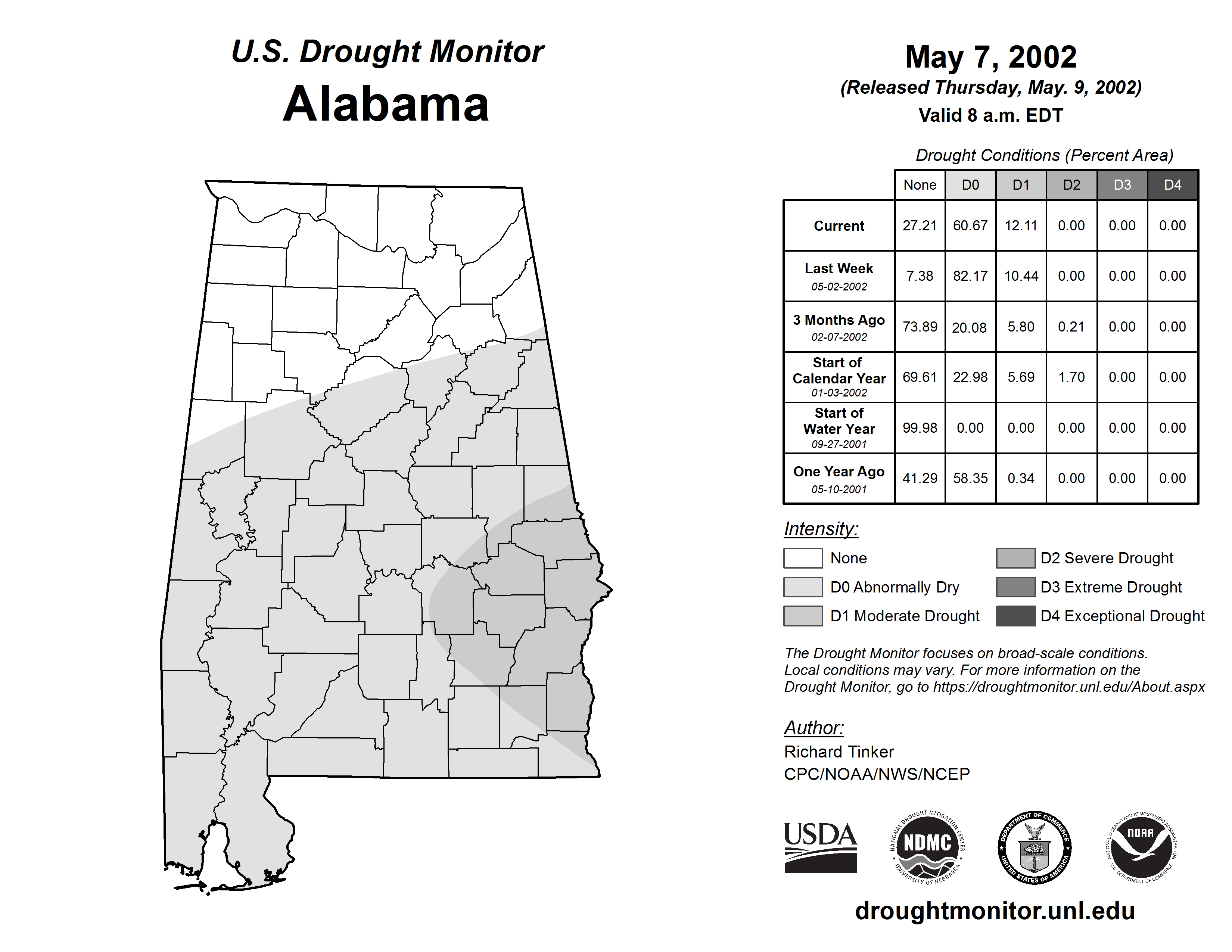 U.S. Drought Monitor
Alabama

May 7, 2002
(Released Thursday, May. 9, 2002)
Valid 8 a.m. EDT

Drought Conditions (Percent Area)

| | None | D0 | D1 | D2 | D3 | D4 |
|---|---|---|---|---|---|---|
| Current | 27.21 | 60.67 | 12.11 | 0.00 | 0.00 | 0.00 |
| Last Week 05-02-2002 | 7.38 | 82.17 | 10.44 | 0.00 | 0.00 | 0.00 |
| 3 Months Ago 02-07-2002 | 73.89 | 20.08 | 5.80 | 0.21 | 0.00 | 0.00 |
| Start of Calendar Year 01-03-2002 | 69.61 | 22.98 | 5.69 | 1.70 | 0.00 | 0.00 |
| Start of Water Year 09-27-2001 | 99.98 | 0.00 | 0.00 | 0.00 | 0.00 | 0.00 |
| One Year Ago 05-10-2001 | 41.29 | 58.35 | 0.34 | 0.00 | 0.00 | 0.00 |

Intensity:
None
D0 Abnormally Dry
D1 Moderate Drought
D2 Severe Drought
D3 Extreme Drought
D4 Exceptional Drought

The Drought Monitor focuses on broad-scale conditions. Local conditions may vary. For more information on the Drought Monitor, go to https://droughtmonitor.unl.edu/About.aspx

Author:
Richard Tinker
CPC/NOAA/NWS/NCEP

USDA
NATIONAL DROUGHT MITIGATION CENTER NDMC UNIVERSITY OF NEBRASKA
DEPARTMENT OF COMMERCE UNITED STATES OF AMERICA
NATIONAL OCEANIC AND ATMOSPHERIC ADMINISTRATION NOAA U.S. DEPARTMENT OF COMMERCE

droughtmonitor.unl.edu